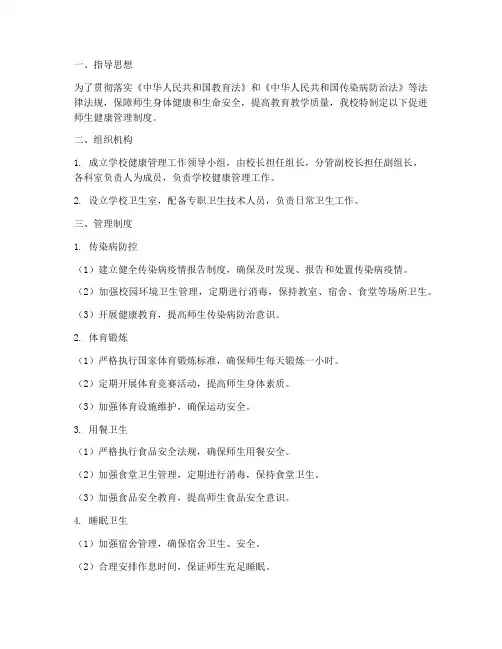 一、指导思想

为了贯彻落实《中华人民共和国教育法》和《中华人民共和国传染病防治法》等法律法规，保障师生身体健康和生命安全，提高教育教学质量，我校特制定以下促进师生健康管理制度。

二、组织机构

1. 成立学校健康管理工作领导小组，由校长担任组长，分管副校长担任副组长，各科室负责人为成员，负责学校健康管理工作。

2. 设立学校卫生室，配备专职卫生技术人员，负责日常卫生工作。

三、管理制度

1. 传染病防控

（1）建立健全传染病疫情报告制度，确保及时发现、报告和处置传染病疫情。

（2）加强校园环境卫生管理，定期进行消毒，保持教室、宿舍、食堂等场所卫生。

（3）开展健康教育，提高师生传染病防治意识。

2. 体育锻炼

（1）严格执行国家体育锻炼标准，确保师生每天锻炼一小时。

（2）定期开展体育竞赛活动，提高师生身体素质。

（3）加强体育设施维护，确保运动安全。

3. 用餐卫生

（1）严格执行食品安全法规，确保师生用餐安全。

（2）加强食堂卫生管理，定期进行消毒，保持食堂卫生。

（3）加强食品安全教育，提高师生食品安全意识。

4. 睡眠卫生

（1）加强宿舍管理，确保宿舍卫生、安全。

（2）合理安排作息时间，保证师生充足睡眠。